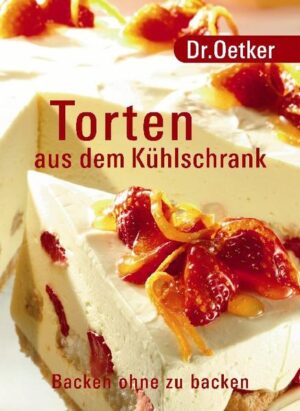 Dr.Oetker

Torten
aus dem Kühlschrank

Backen ohne zu backen